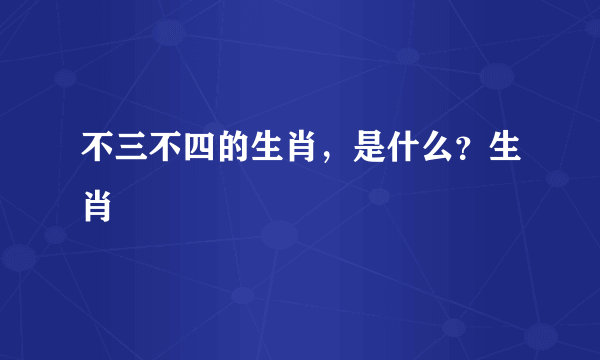 不三不四的生肖，是什么？生肖